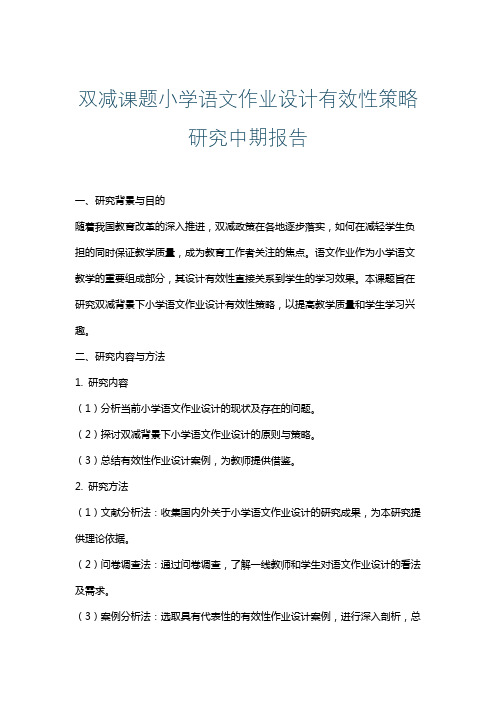 双减课题小学语文作业设计有效性策略研究中期报告

一、研究背景与目的

随着我国教育改革的深入推进，双减政策在各地逐步落实，如何在减轻学生负担的同时保证教学质量，成为教育工作者关注的焦点。语文作业作为小学语文教学的重要组成部分，其设计有效性直接关系到学生的学习效果。本课题旨在研究双减背景下小学语文作业设计有效性策略，以提高教学质量和学生学习兴趣。

二、研究内容与方法

1. 研究内容

（1）分析当前小学语文作业设计的现状及存在的问题。

（2）探讨双减背景下小学语文作业设计的原则与策略。

（3）总结有效性作业设计案例，为教师提供借鉴。

2. 研究方法

（1）文献分析法：收集国内外关于小学语文作业设计的研究成果，为本研究提供理论依据。

（2）问卷调查法：通过问卷调查，了解一线教师和学生对语文作业设计的看法及需求。

（3）案例分析法：选取具有代表性的有效性作业设计案例，进行深入剖析，总